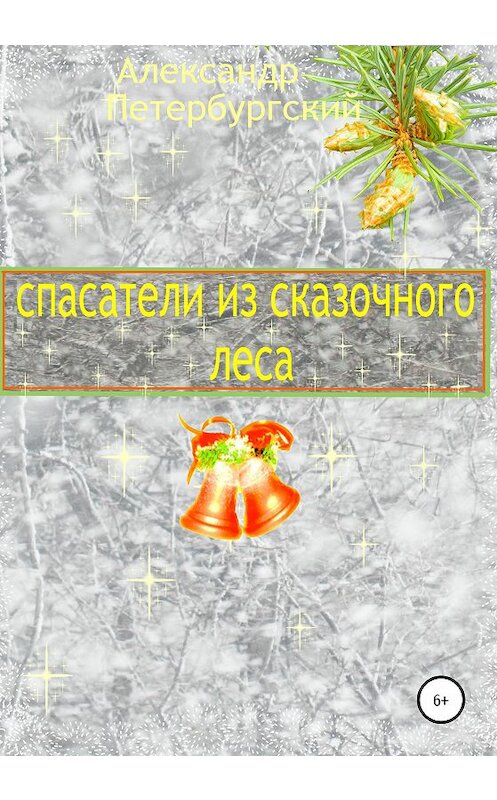 Александр Петербургский

спасатели из сказочного леса

6+